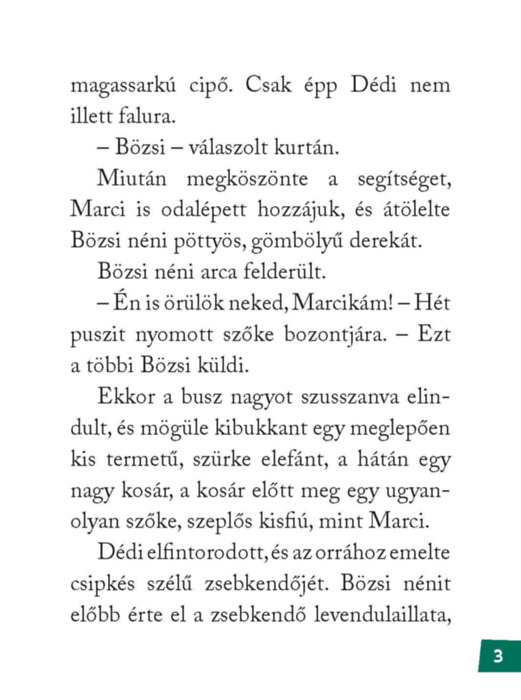 magassarkú cipő. Csak épp Dédi nem illett falura.

– Bözsi – válaszolt kurtán.

Miután megköszönte a segítséget, Marci is odalépett hozzájuk, és átölelte Bözsi néni pöttyös, gömbölyű derekát.

Bözsi néni arca felderült.

– Én is örülök neked, Marcikám! – Hét puszit nyomott szőke bozontjára. – Ezt a többi Bözsi küldi.

Ekkor a busz nagyot szusszanva elindult, és mögüle kibukkant egy meglepően kis termetű, szürke elefánt, a hátán egy nagy kosár, a kosár előtt meg egy ugyanolyan szőke, szeplős kisfiú, mint Marci.

Dédi elfintorodott, és az orrához emelte csipkés szélű zsebkendőjét. Bözsi nénit előbb érte el a zsebkendő levendulaillata,

3